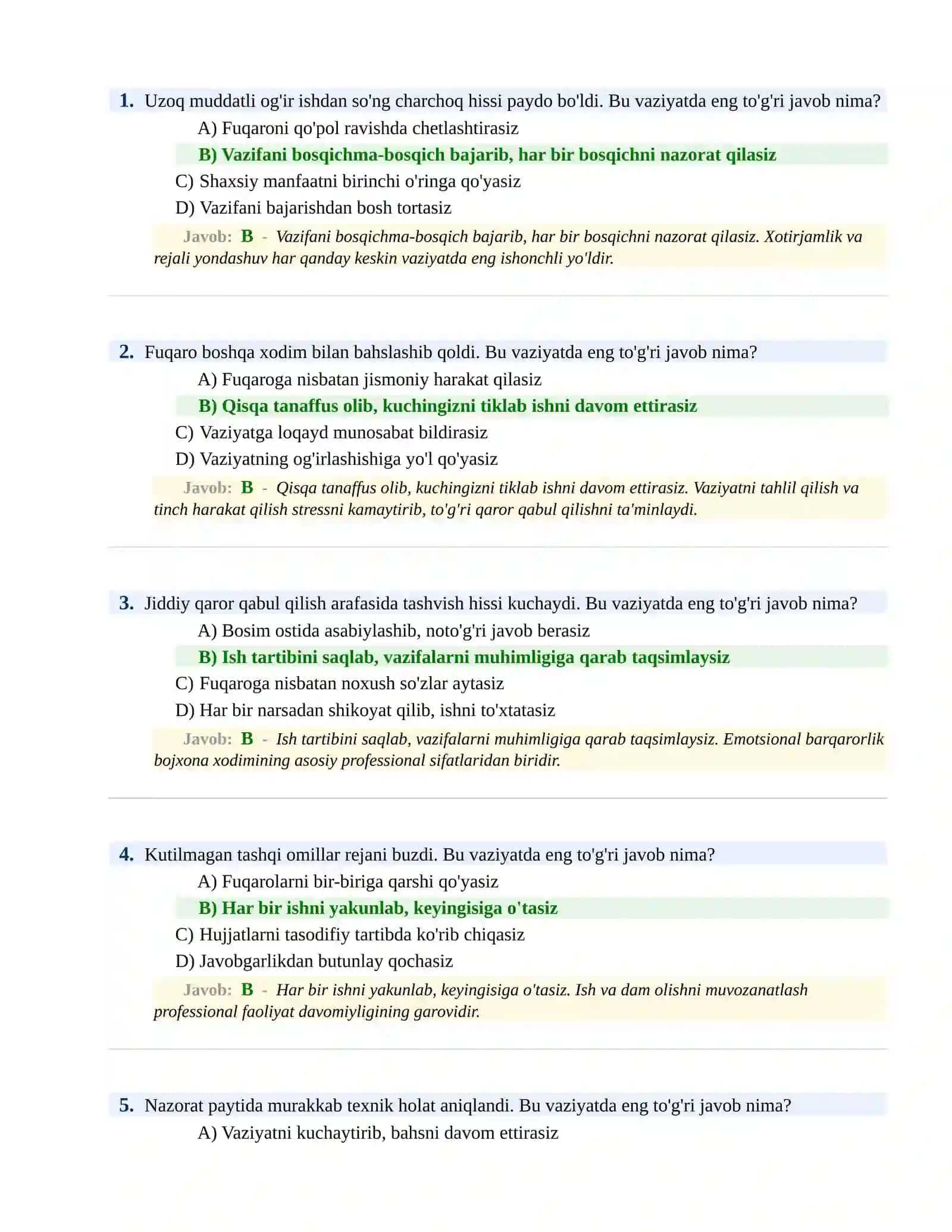 1. Uzoq muddatli og'ir ishdan so'ng charchoq hissi paydo bo'ldi. Bu vaziyatda eng to'g'ri javob nima?

A) Fuqaroni qo'pol ravishda chetlashtirasiz

B) Vazifani bosqichma-bosqich bajarib, har bir bosqichni nazorat qilasiz

C) Shaxsiy manfaatni birinchi o'ringa qo'yasiz

D) Vazifani bajarishdan bosh tortasiz

Javob: B - Vazifani bosqichma-bosqich bajarib, har bir bosqichni nazorat qilasiz. Xotirjamlik va rejali yondashuv har qanday keskin vaziyatda eng ishonchli yo'ldir.

2. Fuqaro boshqa xodim bilan bahslashib qoldi. Bu vaziyatda eng to'g'ri javob nima?

A) Fuqaroga nisbatan jismoniy harakat qilasiz

B) Qisqa tanaffus olib, kuchingizni tiklab ishni davom ettirasiz

C) Vaziyatga loqayd munosabat bildirasiz

D) Vaziyatning og'irlashishiga yo'l qo'yasiz

Javob: B - Qisqa tanaffus olib, kuchingizni tiklab ishni davom ettirasiz. Vaziyatni tahlil qilish va tinch harakat qilish stressni kamaytirib, to'g'ri qaror qabul qilishni ta'minlaydi.

3. Jiddiy qaror qabul qilish arafasida tashvish hissi kuchaydi. Bu vaziyatda eng to'g'ri javob nima?

A) Bosim ostida asabiylashib, noto'g'ri javob berasiz

B) Ish tartibini saqlab, vazifalarni muhimligiga qarab taqsimlaysiz

C) Fuqaroga nisbatan noxush so'zlar aytasiz

D) Har bir narsadan shikoyat qilib, ishni to'xtatasiz

Javob: B - Ish tartibini saqlab, vazifalarni muhimligiga qarab taqsimlaysiz. Emotsional barqarorlik bojxona xodimining asosiy professional sifatlaridan biridir.

4. Kutilmagan tashqi omillar rejani buzdi. Bu vaziyatda eng to'g'ri javob nima?

A) Fuqarolarni bir-biriga qarshi qo'yasiz

B) Har bir ishni yakunlab, keyingisiga o'tasiz

C) Hujjatlarni tasodifiy tartibda ko'rib chiqasiz

D) Javobgarlikdan butunlay qochasiz

Javob: B - Har bir ishni yakunlab, keyingisiga o'tasiz. Ish va dam olishni muvozanatlash professional faoliyat davomiyligining garovidir.

5. Nazorat paytida murakkab texnik holat aniqlandi. Bu vaziyatda eng to'g'ri javob nima?

A) Vaziyatni kuchaytirib, bahsni davom ettirasiz